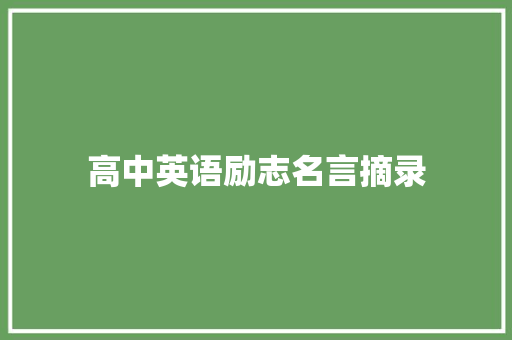 高中英语励志名言摘录